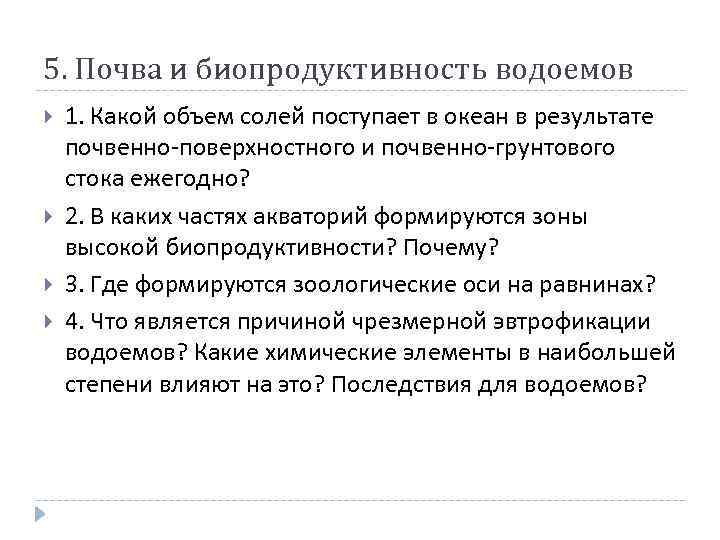 5. Почва и биопродуктивность водоемов

1. Какой объем солей поступает в океан в результате почвенно-поверхностного и почвенно-грунтового стока ежегодно?

2. В каких частях акваторий формируются зоны высокой биопродуктивности? Почему?

3. Где формируются зоологические оси на равнинах?

4. Что является причиной чрезмерной эвтрофикации водоемов? Какие химические элементы в наибольшей степени влияют на это? Последствия для водоемов?